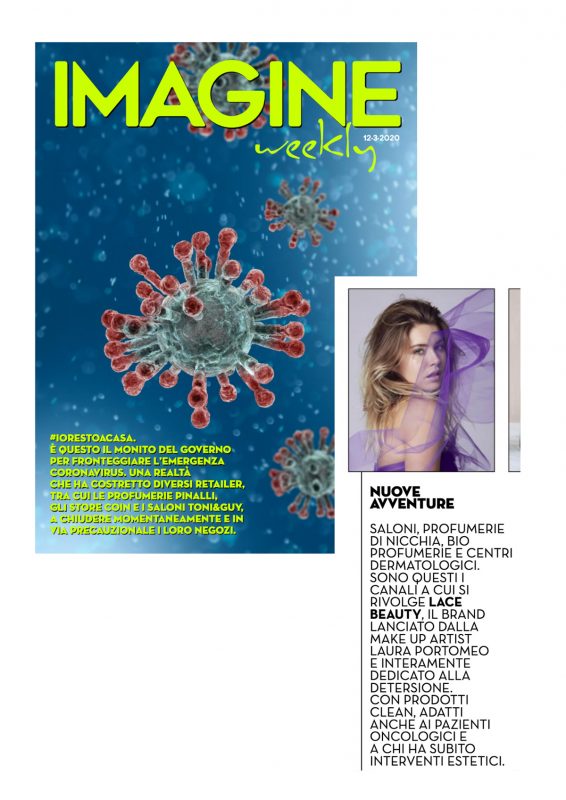 IMAGINE
weekly
12-3-2020

#IORESTOACASA.
È QUESTO IL MONITO DEL GOVERNO PER FRONTEGGIARE L'EMERGENZA CORONAVIRUS. UNA REALTÀ CHE HA COSTRETTO DIVERSI RETAILER, TRA CUI LE PROFUMERIE PINALLI, GLI STORE COIN E I SALONI TONI&GUY, A CHIUDERE MOMENTANEAMENTE E IN VIA PRECAUZIONALE I LORO NEGOZI.

NUOVE AVVENTURE

SALONI, PROFUMERIE DI NICCHIA, BIO PROFUMERIE E CENTRI DERMATOLOGICI. SONO QUESTI I CANALI A CUI SI RIVOLGE LACE BEAUTY, IL BRAND LANCIATO DALLA MAKE UP ARTIST LAURA PORTOMEO E INTERAMENTE DEDICATO ALLA DETERSIONE. CON PRODOTTI CLEAN, ADATTI ANCHE AI PAZIENTI ONCOLOGICI E A CHI HA SUBITO INTERVENTI ESTETICI.